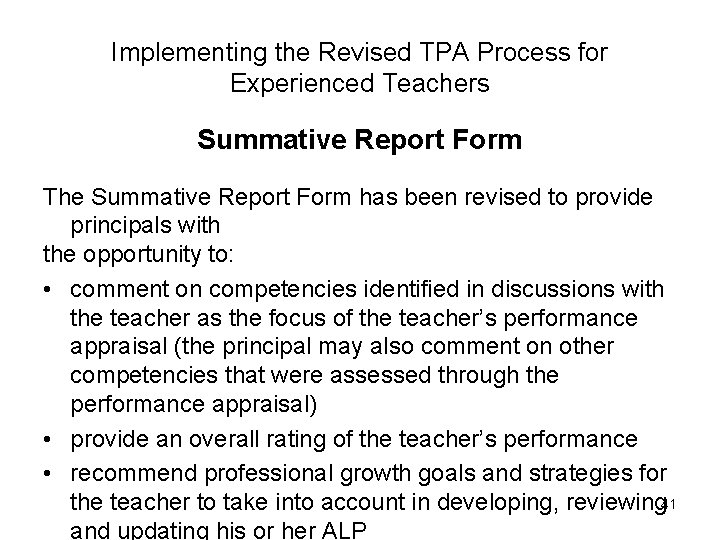 Implementing the Revised TPA Process for Experienced Teachers

Summative Report Form

The Summative Report Form has been revised to provide principals with
the opportunity to:

• comment on competencies identified in discussions with the teacher as the focus of the teacher's performance appraisal (the principal may also comment on other competencies that were assessed through the performance appraisal)
• provide an overall rating of the teacher's performance
• recommend professional growth goals and strategies for the teacher to take into account in developing, reviewing and updating his or her ALP

41